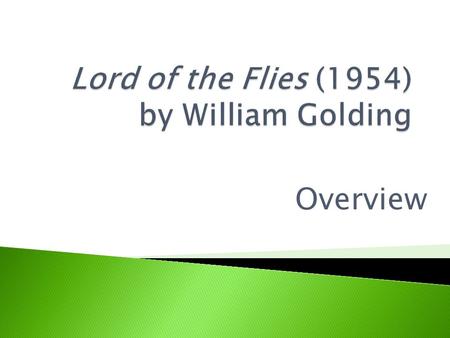 Lord of the Flies (1954)
by William Golding

Overview